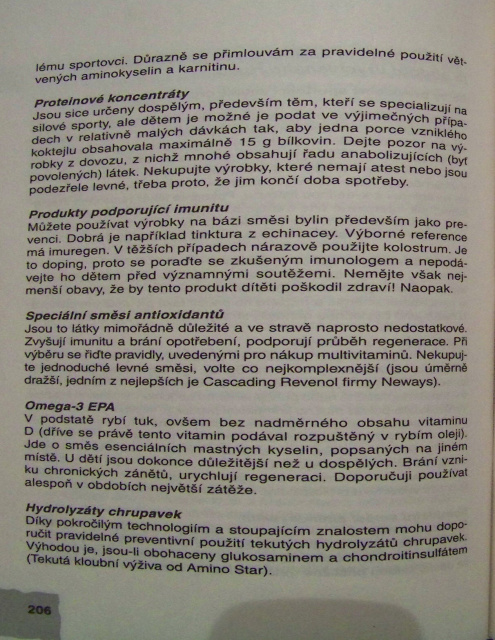 lému sportovci. Důrazně se přimlouvám za pravidelné použití větvených aminokyselin a karnitinu.

Proteinové koncentráty
Jsou sice určeny dospělým, především těm, kteří se specializují na silové sporty, ale dětem je možné je podat ve výjimečných případech v relativně malých dávkách tak, aby jedna porce vzniklého koktejlu obsahovala maximálně 15 g bílkovin. Dejte pozor na výrobky z dovozu, z nichž mnohé obsahují řadu anabolizujících (byť povolených) látek. Nekupujte výrobky, které nemají atest nebo jsou podezřele levné, třeba proto, že jim končí doba spotřeby.

Produkty podporující imunitu
Můžete používat výrobky na bázi směsi bylin především jako prevenci. Dobrá je například tinktura z echinacey. Výborné reference má imuregen. V těžších případech nárazově použijte kolostrum. Je to doping, proto se poraďte se zkušeným imunologem a nepodávejte ho dětem před významnými soutěžemi. Nemějte však nejmenší obavy, že by tento produkt dítěti poškodil zdraví! Naopak.

Speciální směsi antioxidantů
Jsou to látky mimořádně důležité a ve stravě naprosto nedostatkové. Zvyšují imunitu a brání opotřebení, podporují průběh regenerace. Při výběru se řiďte pravidly, uvedenými pro nákup multivitaminů. Nekupujte jednoduché levné směsi, volte co nejkomplexnější (jsou úměrně dražší, jedním z nejlepších je Cascading Revenol firmy Neways).

Omega-3 EPA
V podstatě rybí tuk, ovšem bez nadměrného obsahu vitaminu D (dříve se právě tento vitamin podával rozpuštěný v rybím oleji). Jde o směs esenciálních mastných kyselin, popsaných na jiném místě. U dětí jsou dokonce důležitější než u dospělých. Brání vzniku chronických zánětů, urychlují regeneraci. Doporučuji používat alespoň v obdobích největší zátěže.

Hydrolyzáty chrupavek
Díky pokročilým technologiím a stoupajícím znalostem mohu doporučit pravidelné preventivní použití tekutých hydrolyzátů chrupavek. Výhodou je, jsou-li obohaceny glukosaminem a chondroitinsulfátem (Tekutá kloubní výživa od Amino Star).

206